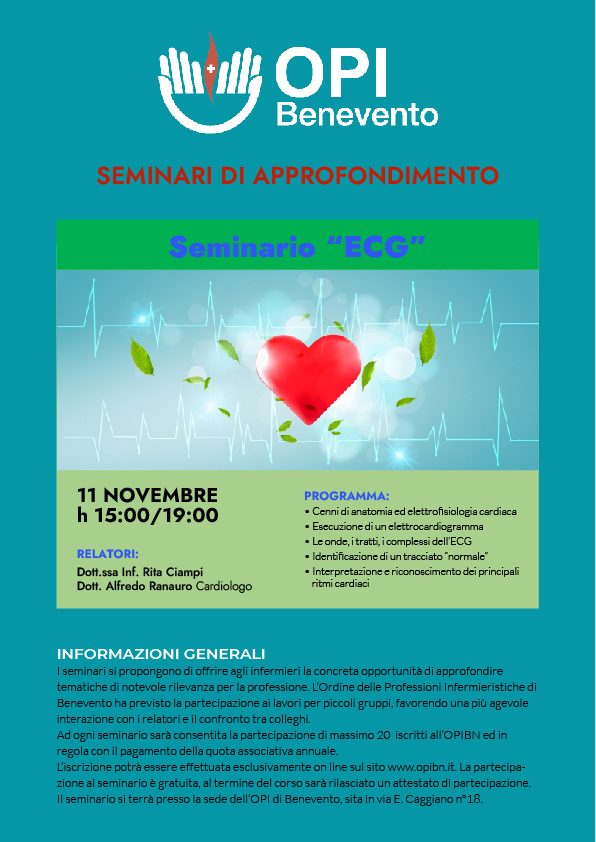 OPI Benevento

SEMINARI DI APPROFONDIMENTO

Seminario “ECG”

11 NOVEMBRE
h 15:00/19:00

RELATORI:
Dott.ssa Inf. Rita Ciampi
Dott. Alfredo Ranauro Cardiologo

PROGRAMMA:
• Cenni di anatomia ed elettrofisiologia cardiaca
• Esecuzione di un elettrocardiogramma
• Le onde, i tratti, i complessi dell'ECG
• Identificazione di un tracciato "normale"
• Interpretazione e riconoscimento dei principali ritmi cardiaci

INFORMAZIONI GENERALI
I seminari si propongono di offrire agli infermieri la concreta opportunità di approfondire tematiche di notevole rilevanza per la professione. L'Ordine delle Professioni Infermieristiche di Benevento ha previsto la partecipazione ai lavori per piccoli gruppi, favorendo una più agevole interazione con i relatori e il confronto tra colleghi.
Ad ogni seminario sarà consentita la partecipazione di massimo 20 iscritti all'OPIBN ed in regola con il pagamento della quota associativa annuale.
L'iscrizione potrà essere effettuata esclusivamente on line sul sito www.opibn.it. La partecipazione al seminario è gratuita, al termine del corso sarà rilasciato un attestato di partecipazione.
Il seminario si terrà presso la sede dell'OPI di Benevento, sita in via E. Caggiano n°18.